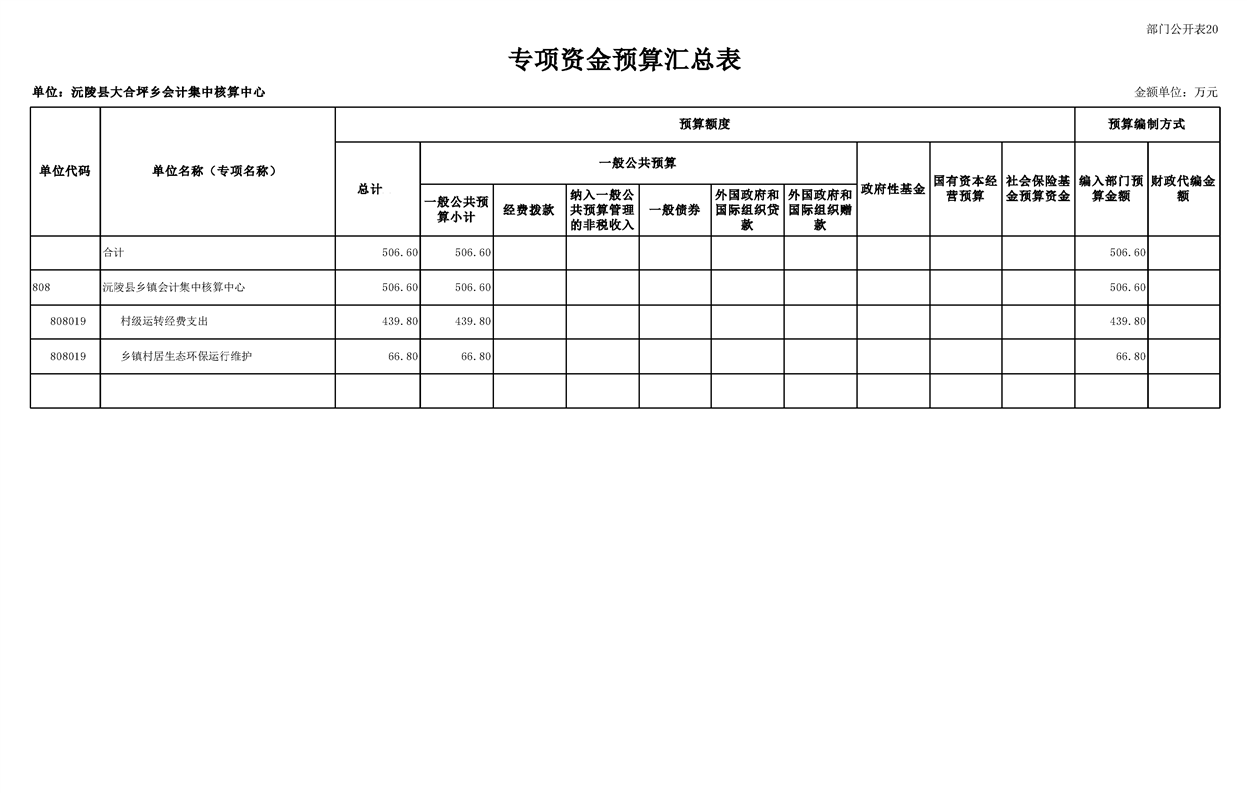 部门公开表20

专项资金预算汇总表

单位：沅陵县大合坪乡会计集中核算中心

金额单位：万元

| 单位代码 | 单位名称（专项名称） | 预算额度 | | | | | | | | | | 预算编制方式 | |
|---|---|---|---|---|---|---|---|---|---|---|---|---|---|
| | | 总计 | 一般公共预算 | | | | | | 政府性基金 | 国有资本经营预算 | 社会保险基金预算资金 | 编入部门预算金额 | 财政代编金额 |
| | | | 一般公共预算小计 | 经费拨款 | 纳入一般公共预算管理的非税收入 | 一般债券 | 外国政府和国际组织贷款 | 外国政府和国际组织赠款 | | | | | |
| | 合计 | 506.60 | 506.60 | | | | | | | | | 506.60 | |
| 808 | 沅陵县乡镇会计集中核算中心 | 506.60 | 506.60 | | | | | | | | | 506.60 | |
| 808019 | 村级运转经费支出 | 439.80 | 439.80 | | | | | | | | | 439.80 | |
| 808019 | 乡镇村居生态环保运行维护 | 66.80 | 66.80 | | | | | | | | | 66.80 | |
| | | | | | | | | | | | | | |